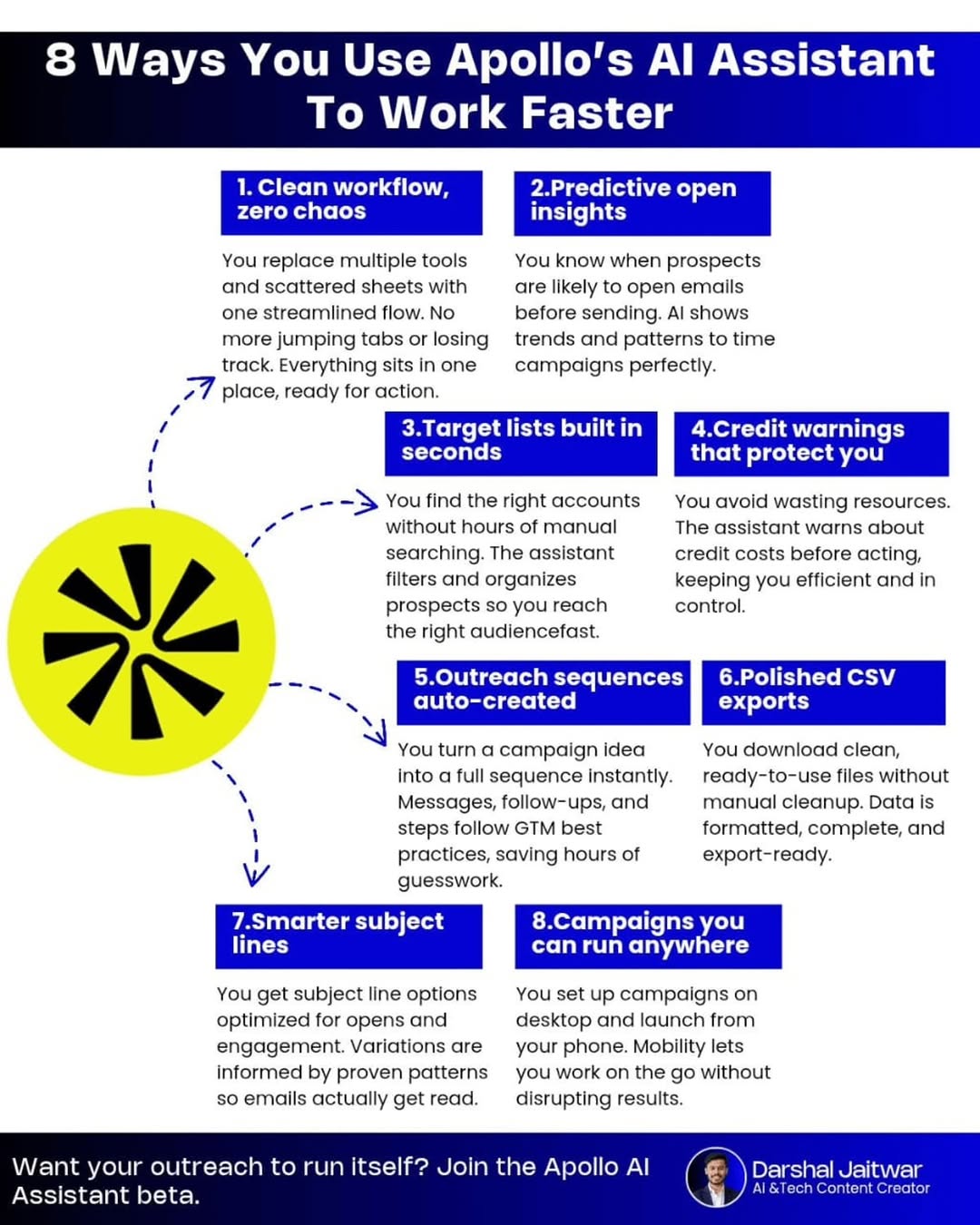 8 Ways You Use Apollo's AI Assistant To Work Faster

1. Clean workflow, zero chaos

You replace multiple tools and scattered sheets with one streamlined flow. No more jumping tabs or losing track. Everything sits in one place, ready for action.

2.Predictive open insights

You know when prospects are likely to open emails before sending. AI shows trends and patterns to time campaigns perfectly.

3.Target lists built in seconds

You find the right accounts without hours of manual searching. The assistant filters and organizes prospects so you reach the right audiencefast.

4.Credit warnings that protect you

You avoid wasting resources. The assistant warns about credit costs before acting, keeping you efficient and in control.

5.Outreach sequences auto-created

You turn a campaign idea into a full sequence instantly. Messages, follow-ups, and steps follow GTM best practices, saving hours of guesswork.

6.Polished CSV exports

You download clean, ready-to-use files without manual cleanup. Data is formatted, complete, and export-ready.

7.Smarter subject lines

You get subject line options optimized for opens and engagement. Variations are informed by proven patterns so emails actually get read.

8.Campaigns you can run anywhere

You set up campaigns on desktop and launch from your phone. Mobility lets you work on the go without disrupting results.

Want your outreach to run itself? Join the Apollo AI Assistant beta.

Darshal Jaitwar
AI &Tech Content Creator